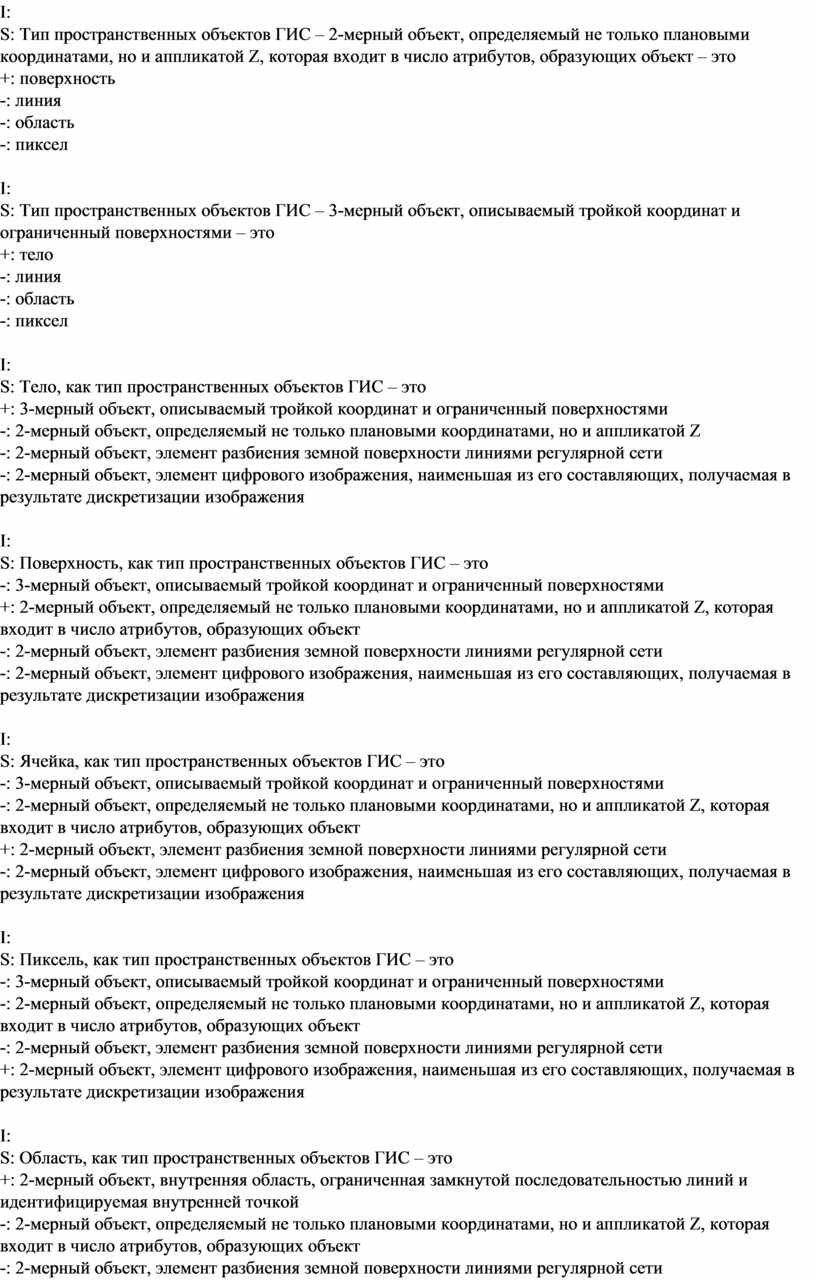 I:
S: Тип пространственных объектов ГИС – 2-мерный объект, определяемый не только плановыми координатами, но и аппликатой Z, которая входит в число атрибутов, образующих объект – это
+: поверхность
-: линия
-: область
-: пиксел

I:
S: Тип пространственных объектов ГИС – 3-мерный объект, описываемый тройкой координат и ограниченный поверхностями – это
+: тело
-: линия
-: область
-: пиксел

I:
S: Тело, как тип пространственных объектов ГИС – это
+: 3-мерный объект, описываемый тройкой координат и ограниченный поверхностями
-: 2-мерный объект, определяемый не только плановыми координатами, но и аппликатой Z
-: 2-мерный объект, элемент разбиения земной поверхности линиями регулярной сети
-: 2-мерный объект, элемент цифрового изображения, наименьшая из его составляющих, получаемая в результате дискретизации изображения

I:
S: Поверхность, как тип пространственных объектов ГИС – это
-: 3-мерный объект, описываемый тройкой координат и ограниченный поверхностями
+: 2-мерный объект, определяемый не только плановыми координатами, но и аппликатой Z, которая входит в число атрибутов, образующих объект
-: 2-мерный объект, элемент разбиения земной поверхности линиями регулярной сети
-: 2-мерный объект, элемент цифрового изображения, наименьшая из его составляющих, получаемая в результате дискретизации изображения

I:
S: Ячейка, как тип пространственных объектов ГИС – это
-: 3-мерный объект, описываемый тройкой координат и ограниченный поверхностями
-: 2-мерный объект, определяемый не только плановыми координатами, но и аппликатой Z, которая входит в число атрибутов, образующих объект
+: 2-мерный объект, элемент разбиения земной поверхности линиями регулярной сети
-: 2-мерный объект, элемент цифрового изображения, наименьшая из его составляющих, получаемая в результате дискретизации изображения

I:
S: Пиксель, как тип пространственных объектов ГИС – это
-: 3-мерный объект, описываемый тройкой координат и ограниченный поверхностями
-: 2-мерный объект, определяемый не только плановыми координатами, но и аппликатой Z, которая входит в число атрибутов, образующих объект
-: 2-мерный объект, элемент разбиения земной поверхности линиями регулярной сети
+: 2-мерный объект, элемент цифрового изображения, наименьшая из его составляющих, получаемая в результате дискретизации изображения

I:
S: Область, как тип пространственных объектов ГИС – это
+: 2-мерный объект, внутренняя область, ограниченная замкнутой последовательностью линий и идентифицируемая внутренней точкой
-: 2-мерный объект, определяемый не только плановыми координатами, но и аппликатой Z, которая входит в число атрибутов, образующих объект
-: 2-мерный объект, элемент разбиения земной поверхности линиями регулярной сети